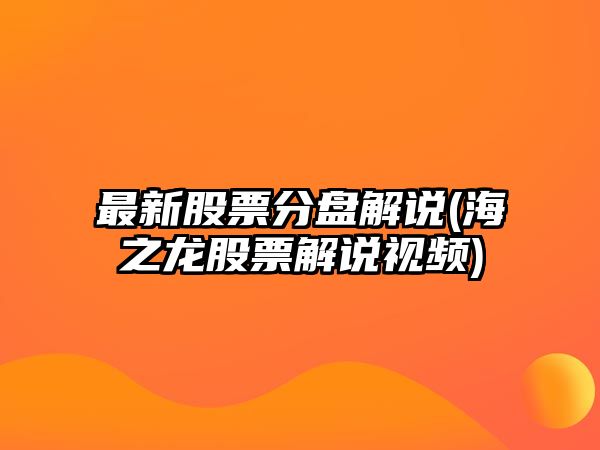 最新股票分盘解说(海之龙股票解说视频)